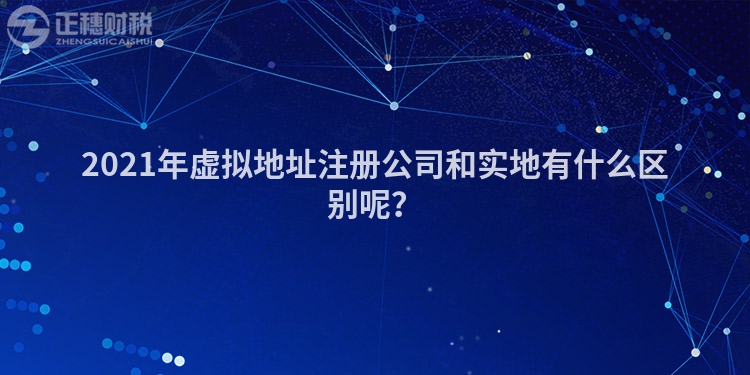 正穗财税
ZHENGSUICAISHUI

2021年虚拟地址注册公司和实地有什么区别呢?